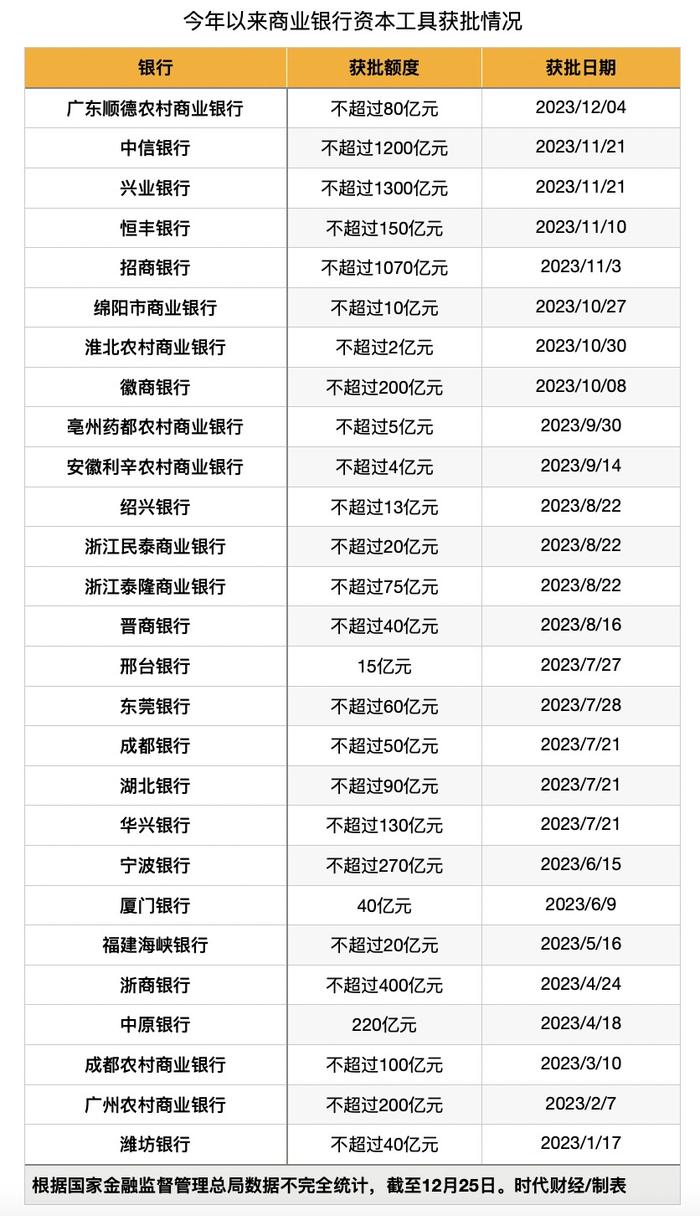 今年以来商业银行资本工具获批情况

| 银行 | 获批额度 | 获批日期 |
|---|---|---|
| 广东顺德农村商业银行 | 不超过80亿元 | 2023/12/04 |
| 中信银行 | 不超过1200亿元 | 2023/11/21 |
| 兴业银行 | 不超过1300亿元 | 2023/11/21 |
| 恒丰银行 | 不超过150亿元 | 2023/11/10 |
| 招商银行 | 不超过1070亿元 | 2023/11/3 |
| 绵阳市商业银行 | 不超过10亿元 | 2023/10/27 |
| 淮北农村商业银行 | 不超过2亿元 | 2023/10/30 |
| 徽商银行 | 不超过200亿元 | 2023/10/08 |
| 亳州药都农村商业银行 | 不超过5亿元 | 2023/9/30 |
| 安徽利辛农村商业银行 | 不超过4亿元 | 2023/9/14 |
| 绍兴银行 | 不超过13亿元 | 2023/8/22 |
| 浙江民泰商业银行 | 不超过20亿元 | 2023/8/22 |
| 浙江泰隆商业银行 | 不超过75亿元 | 2023/8/22 |
| 晋商银行 | 不超过40亿元 | 2023/8/16 |
| 邢台银行 | 15亿元 | 2023/7/27 |
| 东莞银行 | 不超过60亿元 | 2023/7/28 |
| 成都银行 | 不超过50亿元 | 2023/7/21 |
| 湖北银行 | 不超过90亿元 | 2023/7/21 |
| 华兴银行 | 不超过130亿元 | 2023/7/21 |
| 宁波银行 | 不超过270亿元 | 2023/6/15 |
| 厦门银行 | 40亿元 | 2023/6/9 |
| 福建海峡银行 | 不超过20亿元 | 2023/5/16 |
| 浙商银行 | 不超过400亿元 | 2023/4/24 |
| 中原银行 | 220亿元 | 2023/4/18 |
| 成都农村商业银行 | 不超过100亿元 | 2023/3/10 |
| 广州农村商业银行 | 不超过200亿元 | 2023/2/7 |
| 潍坊银行 | 不超过40亿元 | 2023/1/17 |

根据国家金融监督管理总局数据不完全统计，截至12月25日。时代财经/制表